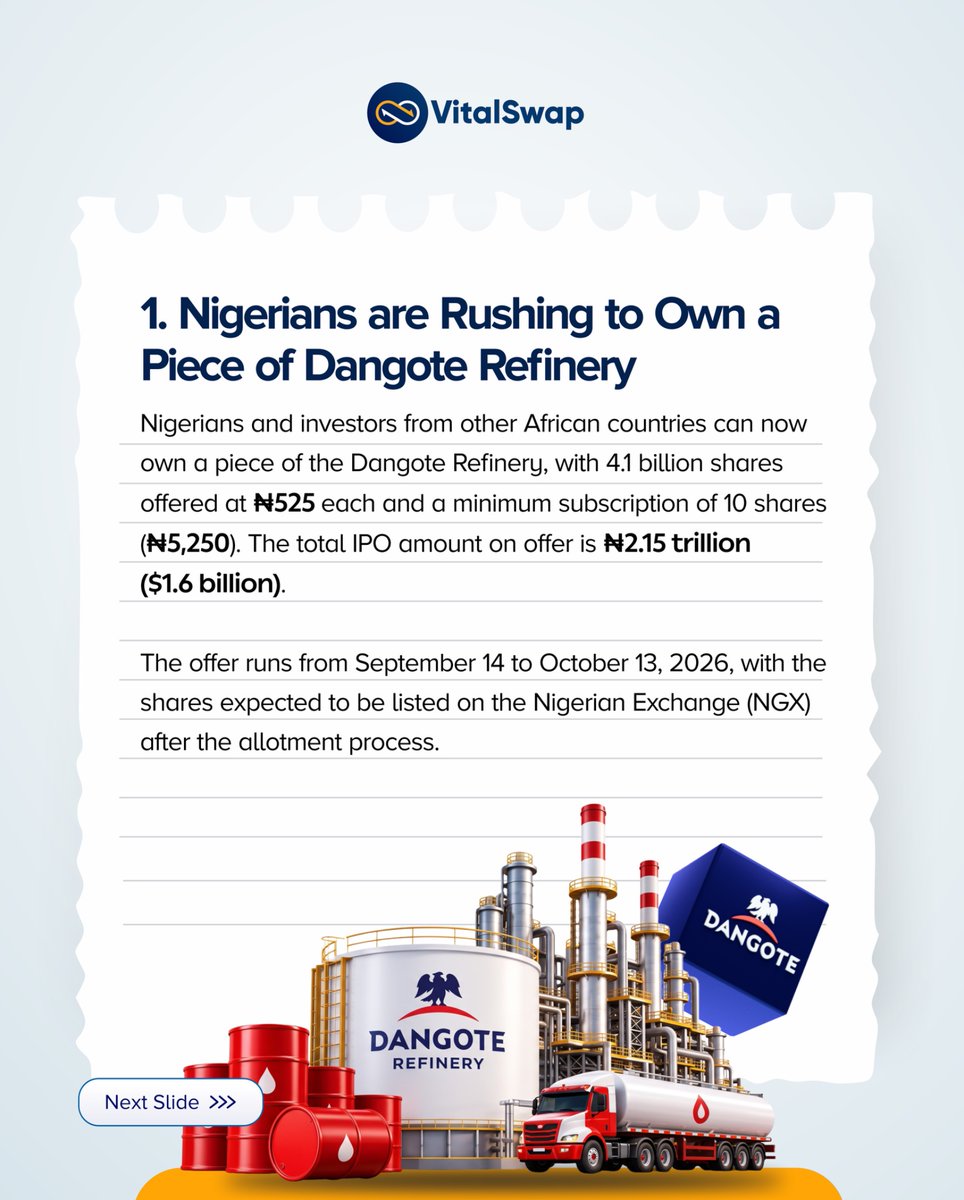 VitalSwap

1. Nigerians are Rushing to Own a Piece of Dangote Refinery

Nigerians and investors from other African countries can now own a piece of the Dangote Refinery, with 4.1 billion shares offered at ₦525 each and a minimum subscription of 10 shares (₦5,250). The total IPO amount on offer is ₦2.15 trillion ($1.6 billion).

The offer runs from September 14 to October 13, 2026, with the shares expected to be listed on the Nigerian Exchange (NGX) after the allotment process.

DANGOTE
REFINERY

DANGOTE

Next Slide >>>